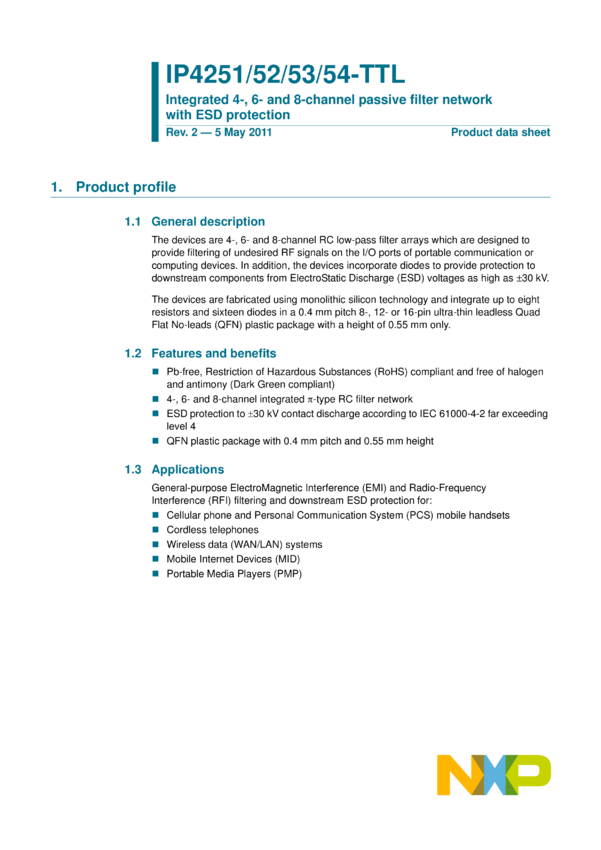 IP4251/52/53/54-TTL

Integrated 4-, 6- and 8-channel passive filter network with ESD protection

Rev. 2 — 5 May 2011

Product data sheet

1. Product profile

1.1 General description

The devices are 4-, 6- and 8-channel RC low-pass filter arrays which are designed to provide filtering of undesired RF signals on the I/O ports of portable communication or computing devices. In addition, the devices incorporate diodes to provide protection to downstream components from ElectroStatic Discharge (ESD) voltages as high as ±30 kV.

The devices are fabricated using monolithic silicon technology and integrate up to eight resistors and sixteen diodes in a 0.4 mm pitch 8-, 12- or 16-pin ultra-thin leadless Quad Flat No-leads (QFN) plastic package with a height of 0.55 mm only.

1.2 Features and benefits

• Pb-free, Restriction of Hazardous Substances (RoHS) compliant and free of halogen and antimony (Dark Green compliant)
• 4-, 6- and 8-channel integrated π-type RC filter network
• ESD protection to ±30 kV contact discharge according to IEC 61000-4-2 far exceeding level 4
• QFN plastic package with 0.4 mm pitch and 0.55 mm height

1.3 Applications

General-purpose ElectroMagnetic Interference (EMI) and Radio-Frequency Interference (RFI) filtering and downstream ESD protection for:
• Cellular phone and Personal Communication System (PCS) mobile handsets
• Cordless telephones
• Wireless data (WAN/LAN) systems
• Mobile Internet Devices (MID)
• Portable Media Players (PMP)

NXP